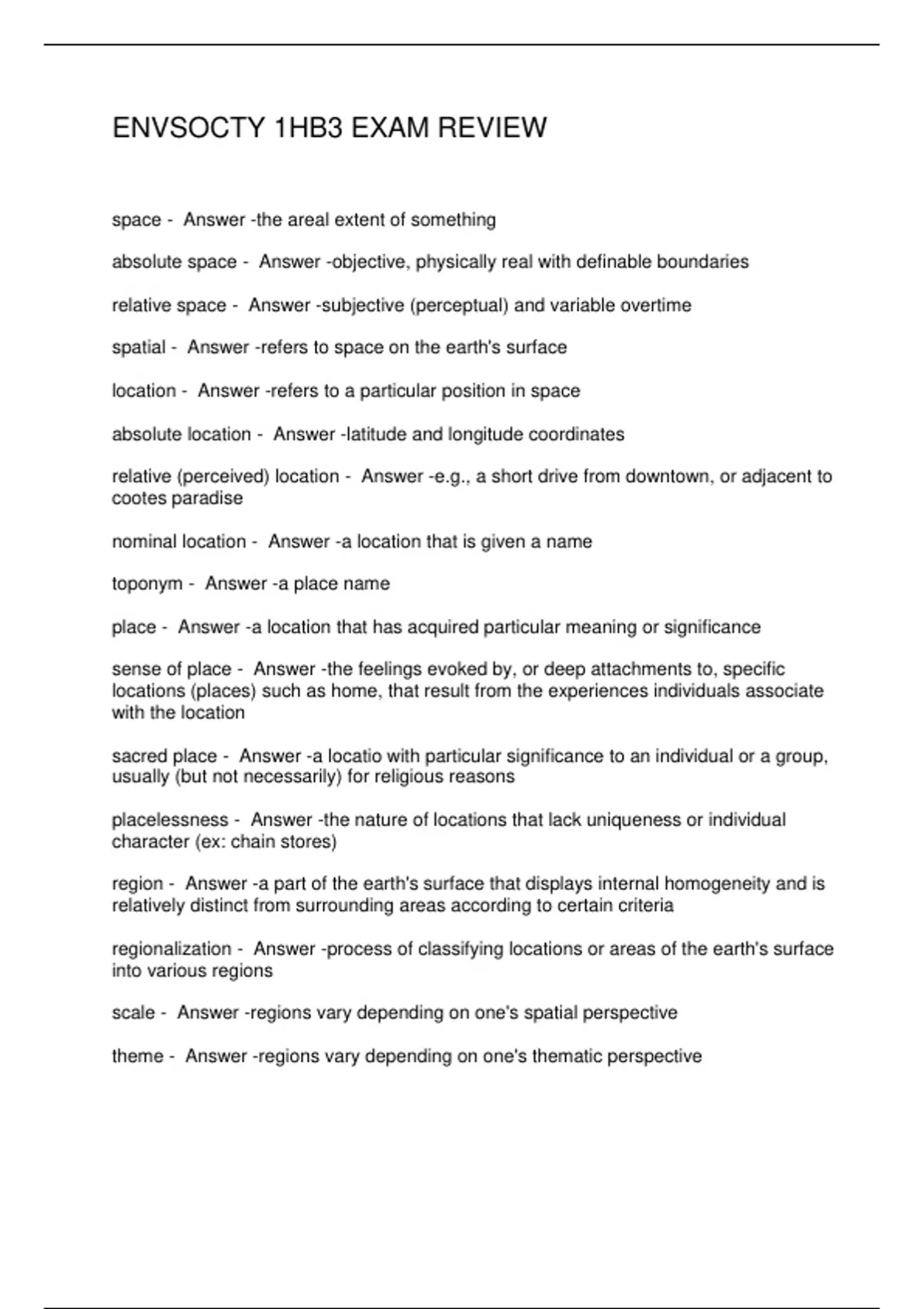 ENVSOCTY 1HB3 EXAM REVIEW

space - Answer -the areal extent of something

absolute space - Answer -objective, physically real with definable boundaries

relative space - Answer -subjective (perceptual) and variable overtime

spatial - Answer -refers to space on the earth's surface

location - Answer -refers to a particular position in space

absolute location - Answer -latitude and longitude coordinates

relative (perceived) location - Answer -e.g., a short drive from downtown, or adjacent to cootes paradise

nominal location - Answer -a location that is given a name

toponym - Answer -a place name

place - Answer -a location that has acquired particular meaning or significance

sense of place - Answer -the feelings evoked by, or deep attachments to, specific locations (places) such as home, that result from the experiences individuals associate with the location

sacred place - Answer -a locatio with particular significance to an individual or a group, usually (but not necessarily) for religious reasons

placelessness - Answer -the nature of locations that lack uniqueness or individual character (ex: chain stores)

region - Answer -a part of the earth's surface that displays internal homogeneity and is relatively distinct from surrounding areas according to certain criteria

regionalization - Answer -process of classifying locations or areas of the earth's surface into various regions

scale - Answer -regions vary depending on one's spatial perspective

theme - Answer -regions vary depending on one's thematic perspective